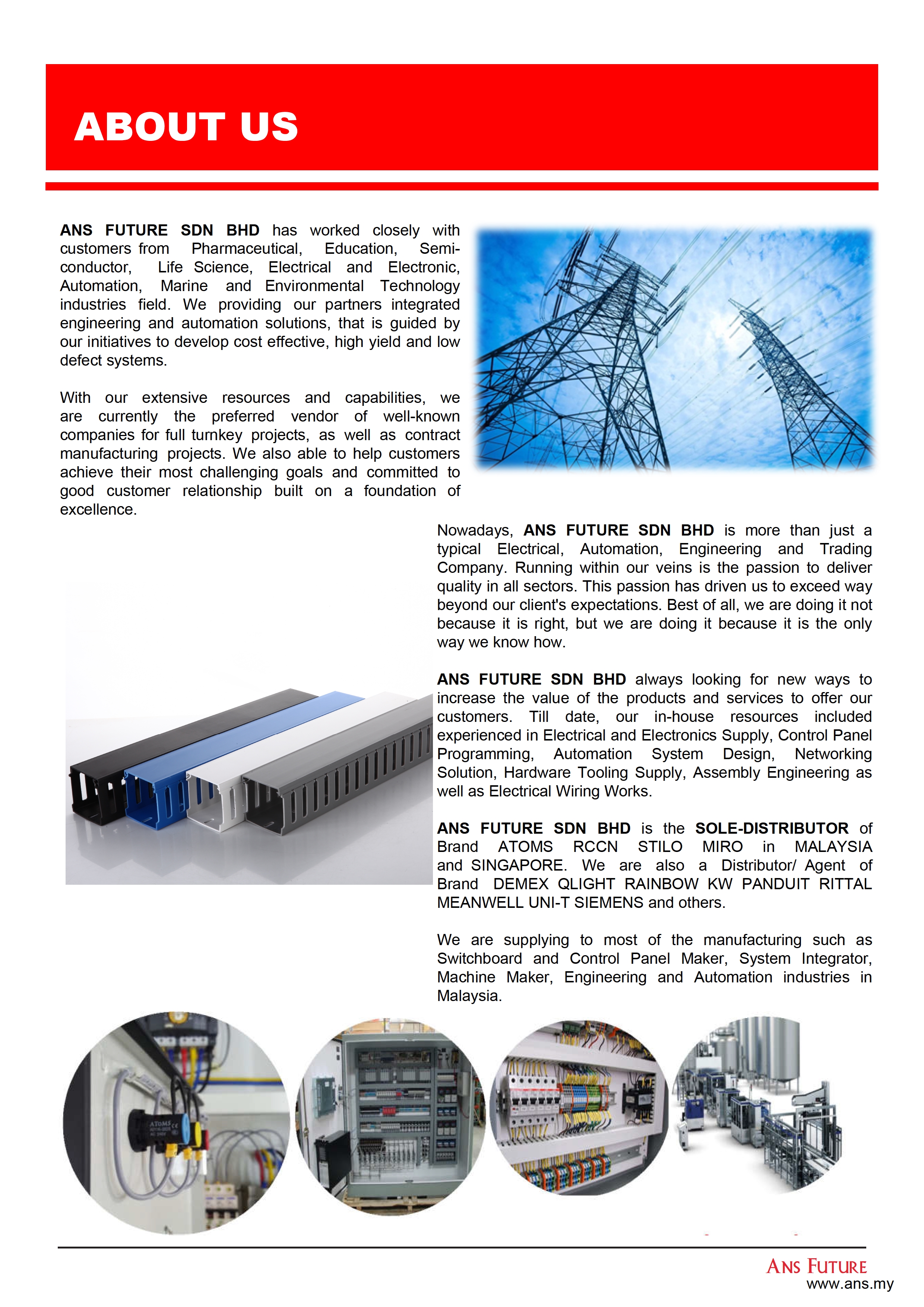 ABOUT US

ANS FUTURE SDN BHD has worked closely with customers from Pharmaceutical, Education, Semiconductor, Life Science, Electrical and Electronic, Automation, Marine and Environmental Technology industries field. We providing our partners integrated engineering and automation solutions, that is guided by our initiatives to develop cost effective, high yield and low defect systems.

With our extensive resources and capabilities, we are currently the preferred vendor of well-known companies for full turnkey projects, as well as contract manufacturing projects. We also able to help customers achieve their most challenging goals and committed to good customer relationship built on a foundation of excellence.

Nowadays, ANS FUTURE SDN BHD is more than just a typical Electrical, Automation, Engineering and Trading Company. Running within our veins is the passion to deliver quality in all sectors. This passion has driven us to exceed way beyond our client's expectations. Best of all, we are doing it not because it is right, but we are doing it because it is the only way we know how.

ANS FUTURE SDN BHD always looking for new ways to increase the value of the products and services to offer our customers. Till date, our in-house resources included experienced in Electrical and Electronics Supply, Control Panel Programming, Automation System Design, Networking Solution, Hardware Tooling Supply, Assembly Engineering as well as Electrical Wiring Works.

ANS FUTURE SDN BHD is the SOLE-DISTRIBUTOR of Brand ATOMS RCCN STILO MIRO in MALAYSIA and SINGAPORE. We are also a Distributor/ Agent of Brand DEMEX QLIGHT RAINBOW KW PANDUIT RITTAL MEANWELL UNI-T SIEMENS and others.

We are supplying to most of the manufacturing such as Switchboard and Control Panel Maker, System Integrator, Machine Maker, Engineering and Automation industries in Malaysia.

ATOMS

ANS FUTURE
www.ans.my